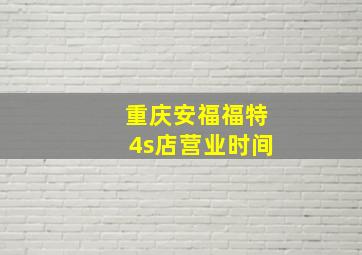 重庆安福福特
4s店营业时间